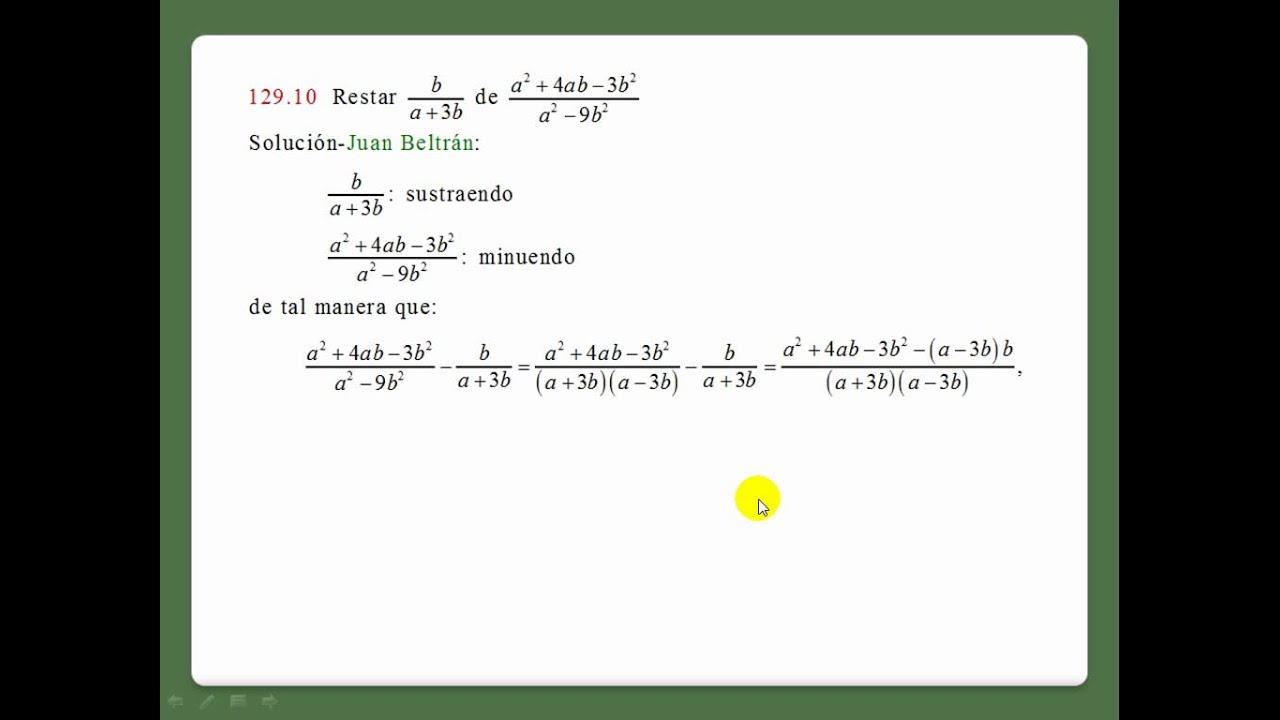 129.10 Restar $\frac{b}{a+3b}$ de $\frac{a^2+4ab-3b^2}{a^2-9b^2}$

Solución-Juan Beltrán:

$\frac{b}{a+3b}$: sustraendo

$\frac{a^2+4ab-3b^2}{a^2-9b^2}$: minuendo

de tal manera que:

$\frac{a^2+4ab-3b^2}{a^2-9b^2}-\frac{b}{a+3b}=\frac{a^2+4ab-3b^2}{(a+3b)(a-3b)}-\frac{b}{a+3b}=\frac{a^2+4ab-3b^2-(a-3b)b}{(a+3b)(a-3b)},$